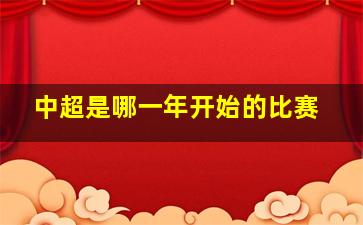 中超是哪一年开始的比赛